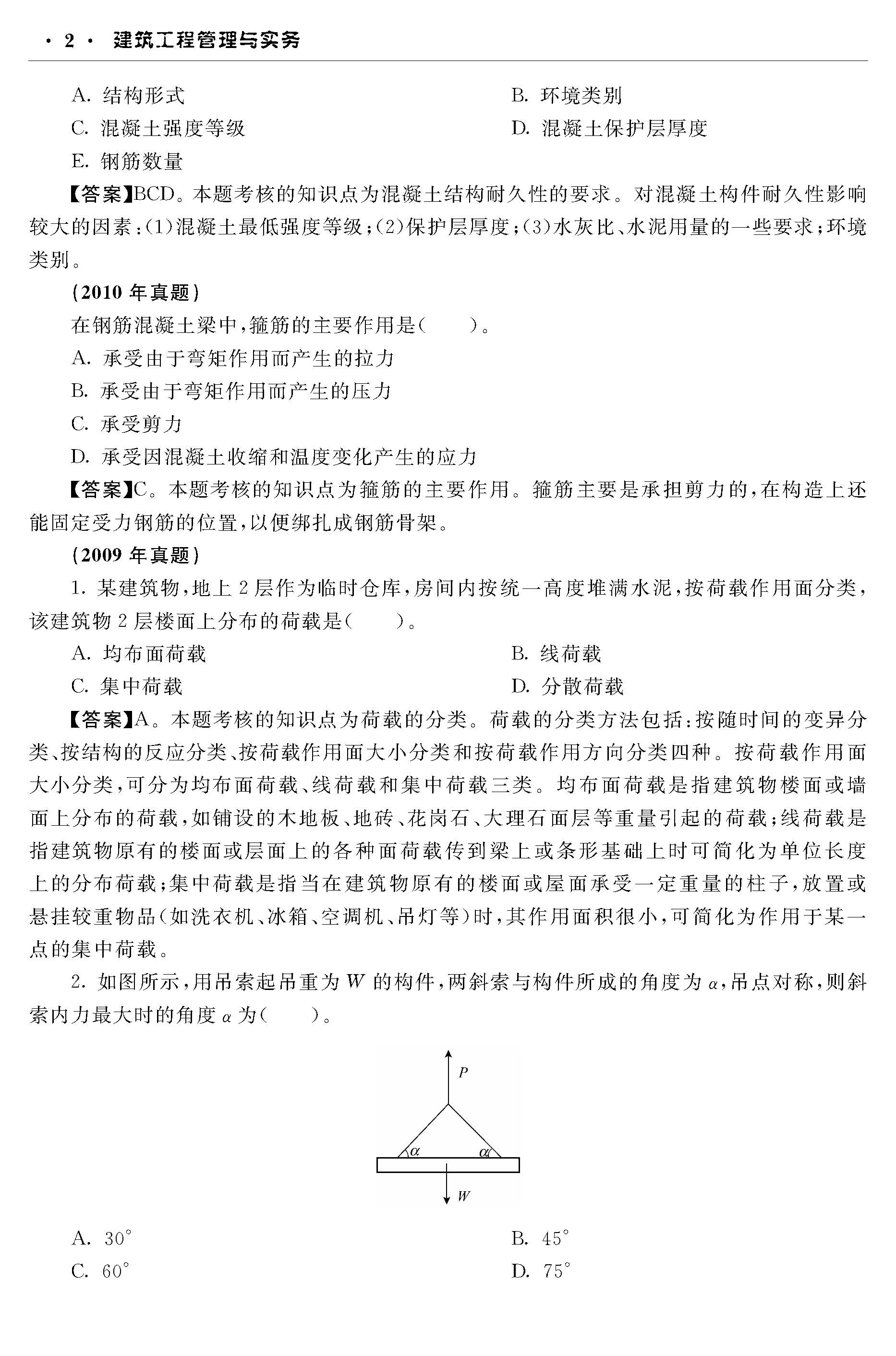 · 2 · 建筑工程管理与实务

A. 结构形式
B. 环境类别
C. 混凝土强度等级
D. 混凝土保护层厚度
E. 钢筋数量

【答案】BCD。本题考核的知识点为混凝土结构耐久性的要求。对混凝土构件耐久性影响较大的因素：(1)混凝土最低强度等级；(2)保护层厚度；(3)水灰比、水泥用量的一些要求；环境类别。

(2010 年真题)

在钢筋混凝土梁中，箍筋的主要作用是(　　)。

A. 承受由于弯矩作用而产生的拉力
B. 承受由于弯矩作用而产生的压力
C. 承受剪力
D. 承受因混凝土收缩和温度变化产生的应力

【答案】C。本题考核的知识点为箍筋的主要作用。箍筋主要是承担剪力的，在构造上还能固定受力钢筋的位置，以便绑扎成钢筋骨架。

(2009 年真题)

1. 某建筑物，地上 2 层作为临时仓库，房间内按统一高度堆满水泥，按荷载作用面分类，该建筑物 2 层楼面上分布的荷载是(　　)。

A. 均布面荷载
B. 线荷载
C. 集中荷载
D. 分散荷载

【答案】A。本题考核的知识点为荷载的分类。荷载的分类方法包括：按随时间的变异分类、按结构的反应分类、按荷载作用面大小分类和按荷载作用方向分类四种。按荷载作用面大小分类，可分为均布面荷载、线荷载和集中荷载三类。均布面荷载是指建筑物楼面或墙面上分布的荷载，如铺设的木地板、地砖、花岗石、大理石面层等重量引起的荷载；线荷载是指建筑物原有的楼面或层面上的各种面荷载传到梁上或条形基础上时可简化为单位长度上的分布荷载；集中荷载是指当在建筑物原有的楼面或屋面承受一定重量的柱子，放置或悬挂较重物品(如洗衣机、冰箱、空调机、吊灯等)时，其作用面积很小，可简化为作用于某一点的集中荷载。

2. 如图所示，用吊索起吊重为 $W$ 的构件，两斜索与构件所成的角度为 $\alpha$，吊点对称，则斜索内力最大时的角度 $\alpha$ 为(　　)。

$P$
$\alpha$ $\alpha$
$W$

A. $30°$
B. $45°$
C. $60°$
D. $75°$